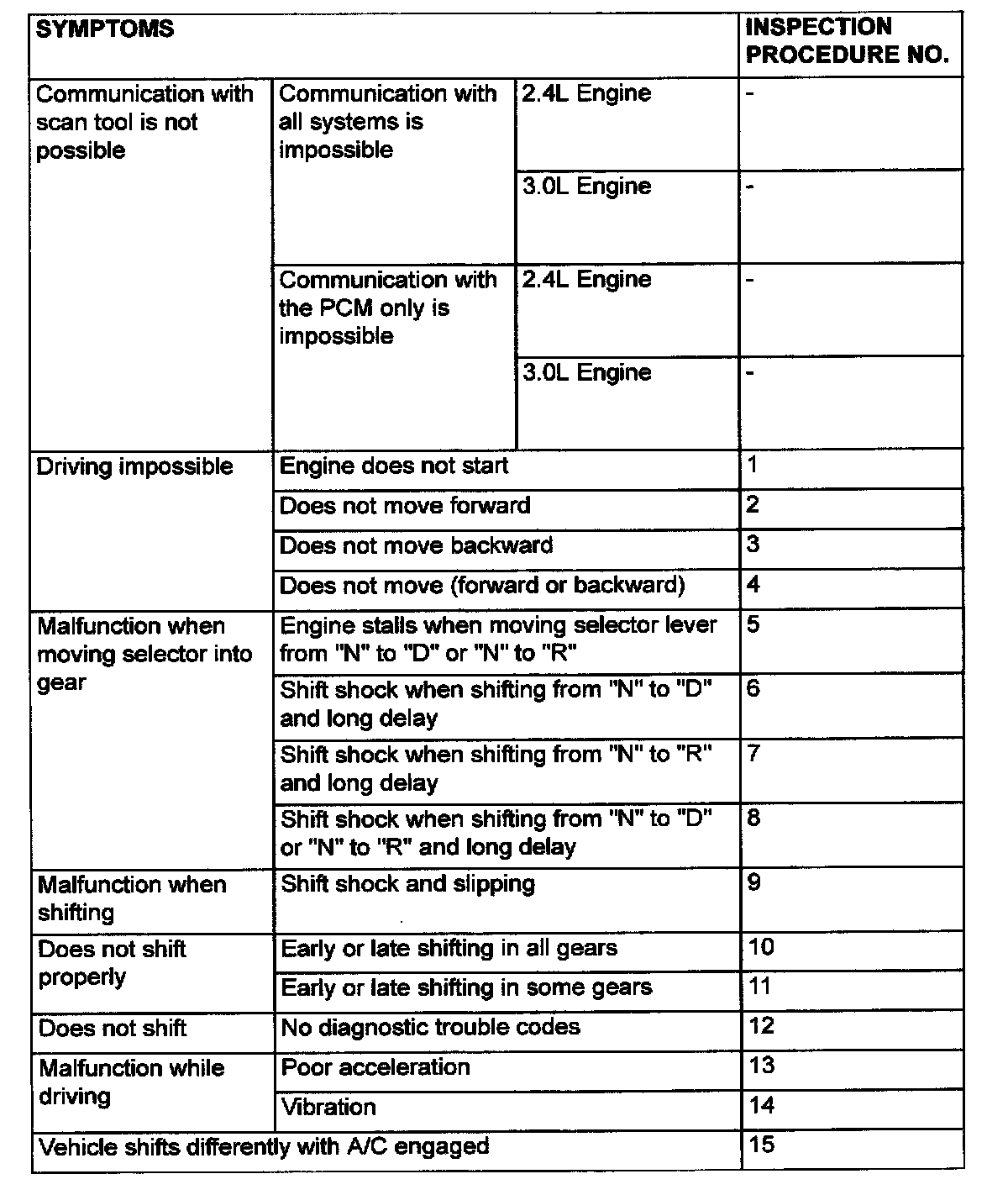 | SYMPTOMS | | | INSPECTION PROCEDURE NO. |
|---|---|---|---|
| Communication with scan tool is not possible | Communication with all systems is impossible | 2.4L Engine | - |
| | | 3.0L Engine | - |
| | Communication with the PCM only is impossible | 2.4L Engine | - |
| | | 3.0L Engine | - |
| Driving impossible | Engine does not start | | 1 |
| | Does not move forward | | 2 |
| | Does not move backward | | 3 |
| | Does not move (forward or backward) | | 4 |
| Malfunction when moving selector into gear | Engine stalls when moving selector lever from "N" to "D" or "N" to "R" | | 5 |
| | Shift shock when shifting from "N" to "D" and long delay | | 6 |
| | Shift shock when shifting from "N" to "R" and long delay | | 7 |
| | Shift shock when shifting from "N" to "D" or "N" to "R" and long delay | | 8 |
| Malfunction when shifting | Shift shock and slipping | | 9 |
| Does not shift properly | Early or late shifting in all gears | | 10 |
| | Early or late shifting in some gears | | 11 |
| Does not shift | No diagnostic trouble codes | | 12 |
| Malfunction while driving | Poor acceleration | | 13 |
| | Vibration | | 14 |
| Vehicle shifts differently with A/C engaged | | | 15 |